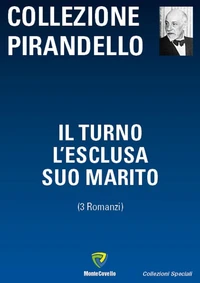 COLLEZIONE PIRANDELLO

IL TURNO
L'ESCLUSA
SUO MARITO

(3 Romanzi)

MonteCovello

Collezioni Speciali